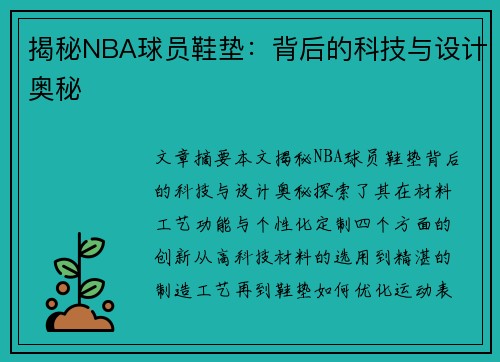 揭秘NBA球员鞋垫：背后的科技与设计奥秘

文章摘要本文揭秘NBA球员鞋垫背后的科技与设计奥秘探索了其在材料工艺功能与个性化定制四个方面的创新从高科技材料的选用到精湛的制造工艺再到鞋垫如何优化运动表